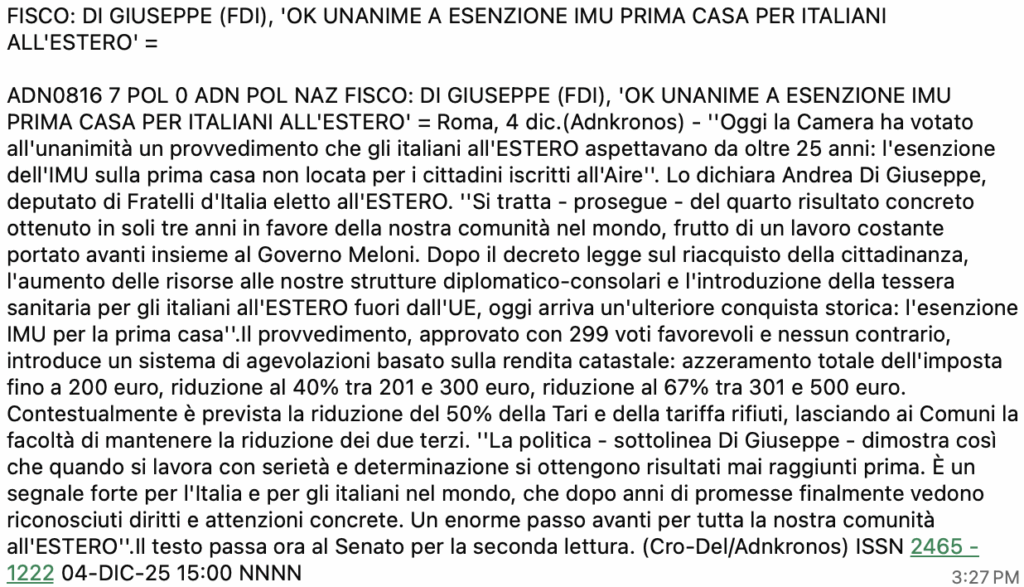 FISCO: DI GIUSEPPE (FDI), 'OK UNANIME A ESENZIONE IMU PRIMA CASA PER ITALIANI ALL'ESTERO' =

ADN0816 7 POL 0 ADN POL NAZ FISCO: DI GIUSEPPE (FDI), 'OK UNANIME A ESENZIONE IMU PRIMA CASA PER ITALIANI ALL'ESTERO' = Roma, 4 dic.(Adnkronos) - ''Oggi la Camera ha votato all'unanimità un provvedimento che gli italiani all'ESTERO aspettavano da oltre 25 anni: l'esenzione dell'IMU sulla prima casa non locata per i cittadini iscritti all'Aire''. Lo dichiara Andrea Di Giuseppe, deputato di Fratelli d'Italia eletto all'ESTERO. ''Si tratta - prosegue - del quarto risultato concreto ottenuto in soli tre anni in favore della nostra comunità nel mondo, frutto di un lavoro costante portato avanti insieme al Governo Meloni. Dopo il decreto legge sul riacquisto della cittadinanza, l'aumento delle risorse alle nostre strutture diplomatico-consolari e l'introduzione della tessera sanitaria per gli italiani all'ESTERO fuori dall'UE, oggi arriva un'ulteriore conquista storica: l'esenzione IMU per la prima casa''.Il provvedimento, approvato con 299 voti favorevoli e nessun contrario, introduce un sistema di agevolazioni basato sulla rendita catastale: azzeramento totale dell'imposta fino a 200 euro, riduzione al 40% tra 201 e 300 euro, riduzione al 67% tra 301 e 500 euro. Contestualmente è prevista la riduzione del 50% della Tari e della tariffa rifiuti, lasciando ai Comuni la facoltà di mantenere la riduzione dei due terzi. ''La politica - sottolinea Di Giuseppe - dimostra così che quando si lavora con serietà e determinazione si ottengono risultati mai raggiunti prima. È un segnale forte per l'Italia e per gli italiani nel mondo, che dopo anni di promesse finalmente vedono riconosciuti diritti e attenzioni concrete. Un enorme passo avanti per tutta la nostra comunità all'ESTERO''.Il testo passa ora al Senato per la seconda lettura. (Cro-Del/Adnkronos) ISSN 2465 - 1222 04-DIC-25 15:00 NNNN

3:27 PM